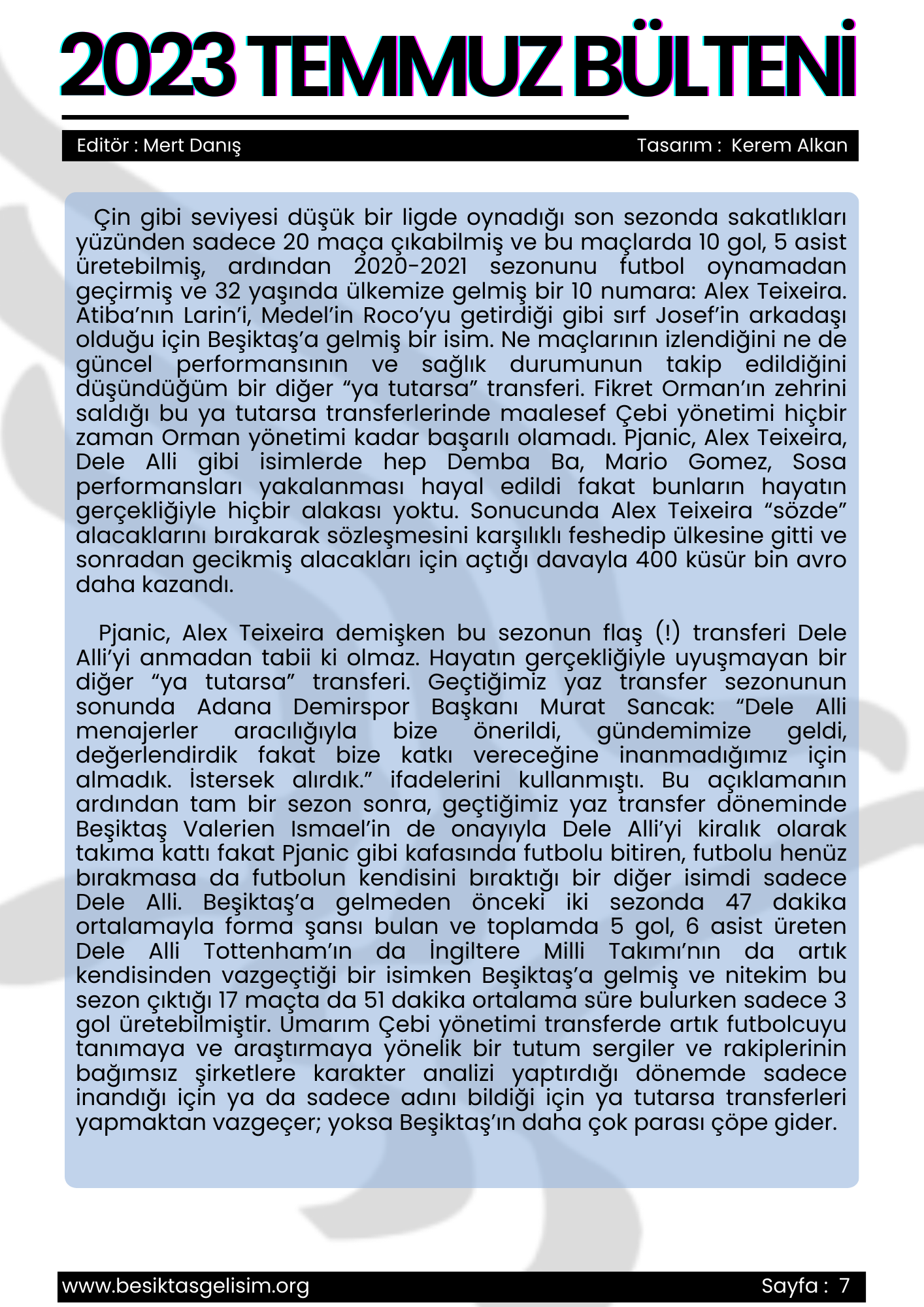 2023 TEMMUZ BÜLTENİ

Editör : Mert Danış

Tasarım : Kerem Alkan

Çin gibi seviyesi düşük bir ligde oynadığı son sezonda sakatlıkları yüzünden sadece 20 maça çıkabilmiş ve bu maçlarda 10 gol, 5 asist üretebilmiş, ardından 2020-2021 sezonunu futbol oynamadan geçirmiş ve 32 yaşında ülkemize gelmiş bir 10 numara: Alex Teixeira. Atiba'nın Larin'i, Medel'in Roco'yu getirdiği gibi sırf Josef'in arkadaşı olduğu için Beşiktaş'a gelmiş bir isim. Ne maçlarının izlendiğini ne de güncel performansının ve sağlık durumunun takip edildiğini düşündüğüm bir diğer "ya tutarsa" transferi. Fikret Orman'ın zehrini saldığı bu ya tutarsa transferlerinde maalesef Çebi yönetimi hiçbir zaman Orman yönetimi kadar başarılı olamadı. Pjanic, Alex Teixeira, Dele Alli gibi isimlerde hep Demba Ba, Mario Gomez, Sosa performansları yakalanması hayal edildi fakat bunların hayatın gerçekliğiyle hiçbir alakası yoktu. Sonucunda Alex Teixeira "sözde" alacaklarını bırakarak sözleşmesini karşılıklı feshedip ülkesine gitti ve sonradan gecikmiş alacakları için açtığı davayla 400 küsür bin avro daha kazandı.

Pjanic, Alex Teixeira demişken bu sezonun flaş (!) transferi Dele Alli'yi anmadan tabii ki olmaz. Hayatın gerçekliğiyle uyuşmayan bir diğer "ya tutarsa" transferi. Geçtiğimiz yaz transfer sezonunun sonunda Adana Demirspor Başkanı Murat Sancak: "Dele Alli menajerler aracılığıyla bize önerildi, gündemimize geldi, değerlendirdik fakat bize katkı vereceğine inanmadığımız için almadık. İstersek alırdık." ifadelerini kullanmıştı. Bu açıklamanın ardından tam bir sezon sonra, geçtiğimiz yaz transfer döneminde Beşiktaş Valerien Ismael'in de onayıyla Dele Alli'yi kiralık olarak takıma kattı fakat Pjanic gibi kafasında futbolu bitiren, futbolu henüz bırakmasa da futbolun kendisini bıraktığı bir diğer isimdi sadece Dele Alli. Beşiktaş'a gelmeden önceki iki sezonda 47 dakika ortalamayla forma şansı bulan ve toplamda 5 gol, 6 asist üreten Dele Alli Tottenham'ın da İngiltere Milli Takımı'nın da artık kendisinden vazgeçtiği bir isimken Beşiktaş'a gelmiş ve nitekim bu sezon çıktığı 17 maçta da 51 dakika ortalama süre bulurken sadece 3 gol üretebilmiştir. Umarım Çebi yönetimi transferde artık futbolcuyu tanımaya ve araştırmaya yönelik bir tutum sergiler ve rakiplerinin bağımsız şirketlere karakter analizi yaptırdığı dönemde sadece inandığı için ya da sadece adını bildiği için ya tutarsa transferleri yapmaktan vazgeçer; yoksa Beşiktaş'ın daha çok parası çöpe gider.

www.besiktasgelisim.org

Sayfa : 7